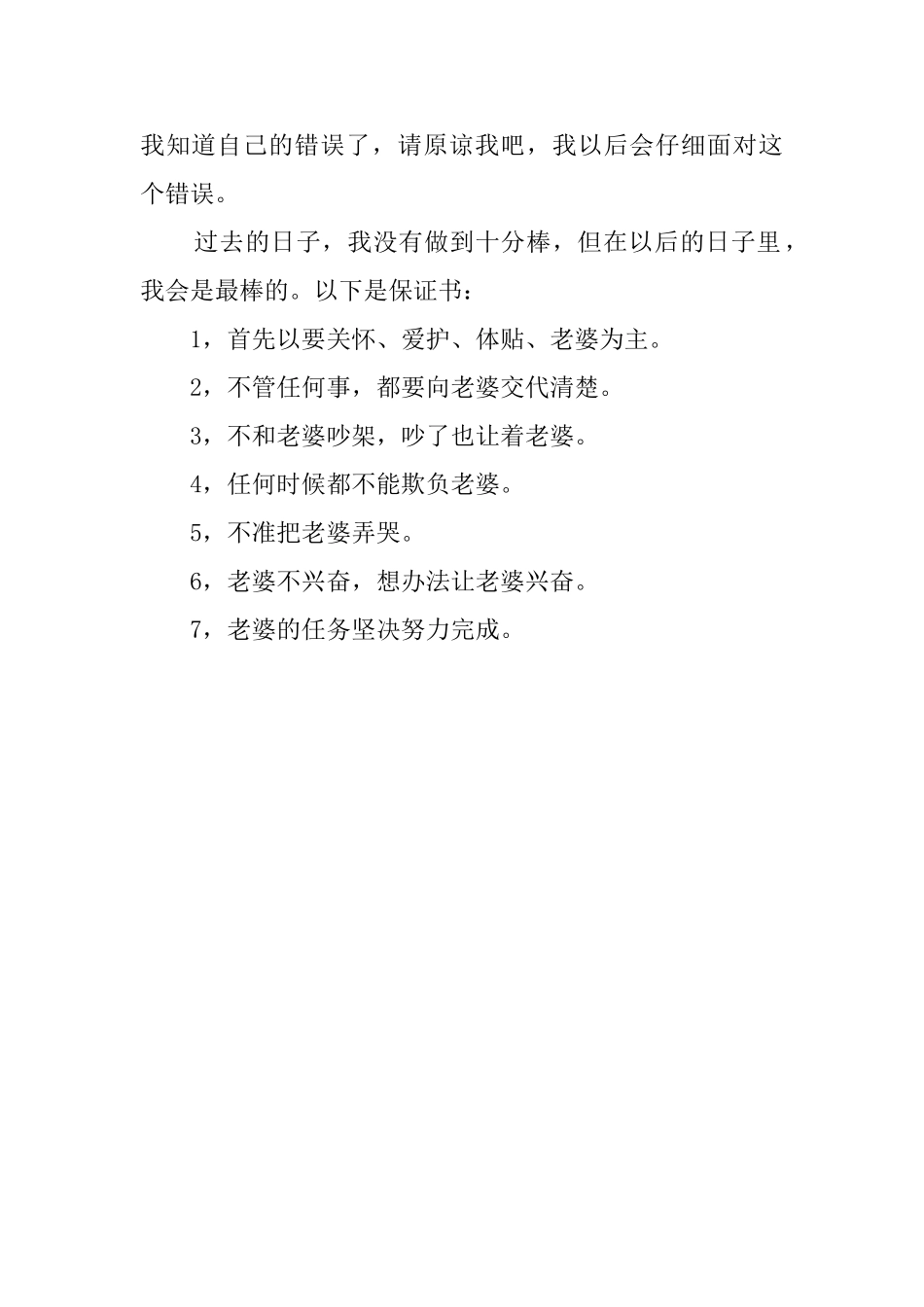 我知道自己的错误了，请原谅我吧，我以后会仔细面对这个错误。

过去的日子，我没有做到十分棒，但在以后的日子里，我会是最棒的。以下是保证书：

1，首先以要关怀、爱护、体贴、老婆为主。

2，不管任何事，都要向老婆交代清楚。

3，不和老婆吵架，吵了也让着老婆。

4，任何时候都不能欺负老婆。

5，不准把老婆弄哭。

6，老婆不兴奋，想办法让老婆兴奋。

7，老婆的任务坚决努力完成。